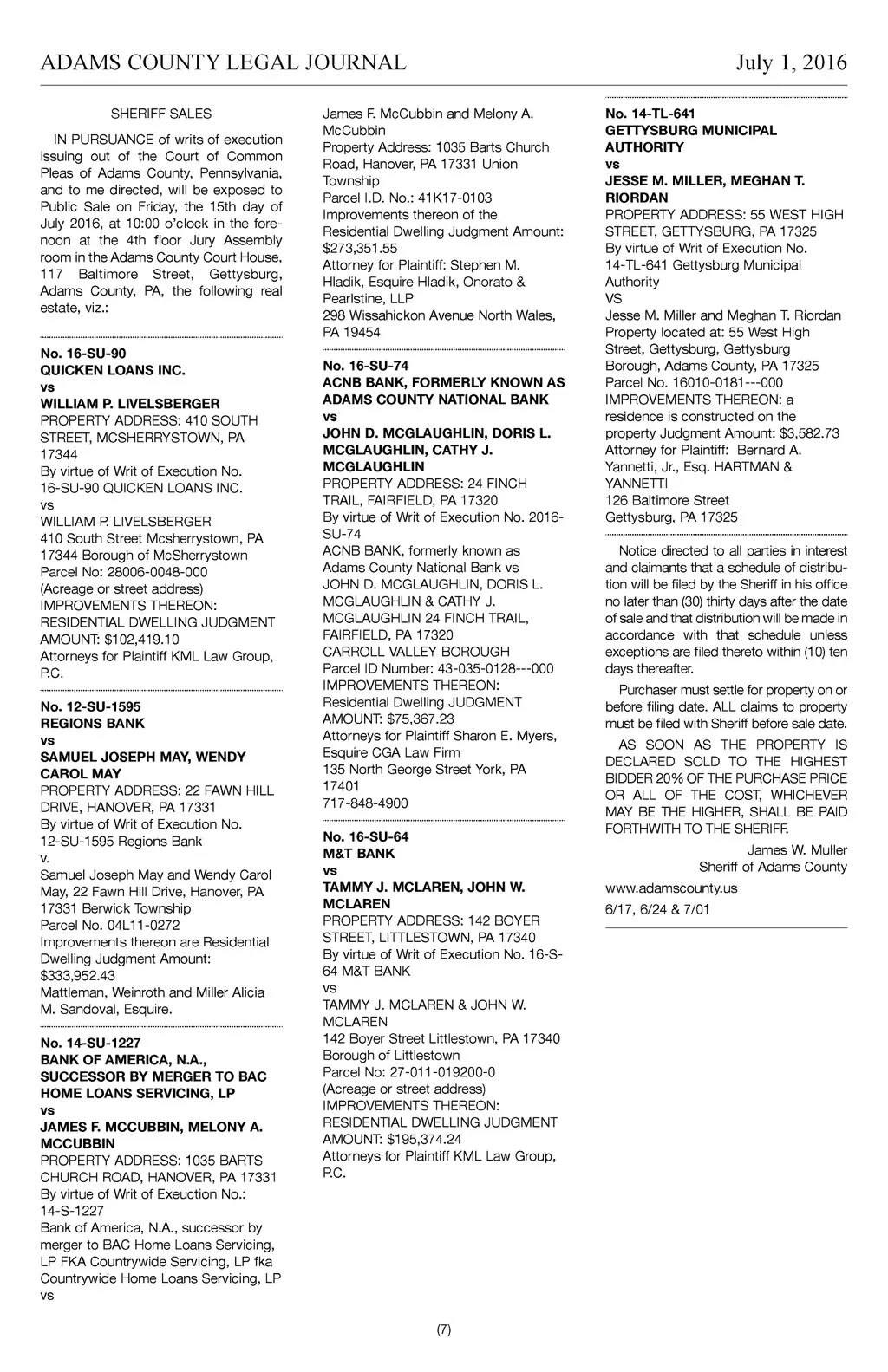 ADAMS COUNTY LEGAL JOURNAL July 1, 2016

SHERIFF SALES

IN PURSUANCE of writs of execution issuing out of the Court of Common Pleas of Adams County, Pennsylvania, and to me directed, will be exposed to Public Sale on Friday, the 15th day of July 2016, at 10:00 o'clock in the forenoon at the 4th floor Jury Assembly room in the Adams County Court House, 117 Baltimore Street, Gettysburg, Adams County, PA, the following real estate, viz.:

No. 16-SU-90
QUICKEN LOANS INC.
vs
WILLIAM P. LIVELSBERGER
PROPERTY ADDRESS: 410 SOUTH STREET, MCSHERRYSTOWN, PA 17344
By virtue of Writ of Execution No. 16-SU-90 QUICKEN LOANS INC.
vs
WILLIAM P. LIVELSBERGER
410 South Street Mcsherrystown, PA 17344 Borough of McSherrystown
Parcel No: 28006-0048-000
(Acreage or street address)
IMPROVEMENTS THEREON: RESIDENTIAL DWELLING JUDGMENT AMOUNT: $102,419.10
Attorneys for Plaintiff KML Law Group, P.C.

No. 12-SU-1595
REGIONS BANK
vs
SAMUEL JOSEPH MAY, WENDY CAROL MAY
PROPERTY ADDRESS: 22 FAWN HILL DRIVE, HANOVER, PA 17331
By virtue of Writ of Execution No. 12-SU-1595 Regions Bank
v.
Samuel Joseph May and Wendy Carol May, 22 Fawn Hill Drive, Hanover, PA 17331 Berwick Township
Parcel No. 04L11-0272
Improvements thereon are Residential Dwelling Judgment Amount: $333,952.43
Mattleman, Weinroth and Miller Alicia M. Sandoval, Esquire.

No. 14-SU-1227
BANK OF AMERICA, N.A., SUCCESSOR BY MERGER TO BAC HOME LOANS SERVICING, LP
vs
JAMES F. MCCUBBIN, MELONY A. MCCUBBIN
PROPERTY ADDRESS: 1035 BARTS CHURCH ROAD, HANOVER, PA 17331
By virtue of Writ of Exeuction No.: 14-S-1227
Bank of America, N.A., successor by merger to BAC Home Loans Servicing, LP FKA Countrywide Servicing, LP fka Countrywide Home Loans Servicing, LP
vs
James F. McCubbin and Melony A. McCubbin
Property Address: 1035 Barts Church Road, Hanover, PA 17331 Union Township
Parcel I.D. No.: 41K17-0103
Improvements thereon of the Residential Dwelling Judgment Amount: $273,351.55
Attorney for Plaintiff: Stephen M. Hladik, Esquire Hladik, Onorato & Pearlstine, LLP
298 Wissahickon Avenue North Wales, PA 19454

No. 16-SU-74
ACNB BANK, FORMERLY KNOWN AS ADAMS COUNTY NATIONAL BANK
vs
JOHN D. MCGLAUGHLIN, DORIS L. MCGLAUGHLIN, CATHY J. MCGLAUGHLIN
PROPERTY ADDRESS: 24 FINCH TRAIL, FAIRFIELD, PA 17320
By virtue of Writ of Execution No. 2016-SU-74
ACNB BANK, formerly known as Adams County National Bank vs JOHN D. MCGLAUGHLIN, DORIS L. MCGLAUGHLIN & CATHY J. MCGLAUGHLIN 24 FINCH TRAIL, FAIRFIELD, PA 17320
CARROLL VALLEY BOROUGH
Parcel ID Number: 43-035-0128---000
IMPROVEMENTS THEREON: Residential Dwelling JUDGMENT AMOUNT: $75,367.23
Attorneys for Plaintiff Sharon E. Myers, Esquire CGA Law Firm
135 North George Street York, PA 17401
717-848-4900

No. 16-SU-64
M&T BANK
vs
TAMMY J. MCLAREN, JOHN W. MCLAREN
PROPERTY ADDRESS: 142 BOYER STREET, LITTLESTOWN, PA 17340
By virtue of Writ of Execution No. 16-S-64 M&T BANK
vs
TAMMY J. MCLAREN & JOHN W. MCLAREN
142 Boyer Street Littlestown, PA 17340 Borough of Littlestown
Parcel No: 27-011-019200-0
(Acreage or street address)
IMPROVEMENTS THEREON: RESIDENTIAL DWELLING JUDGMENT AMOUNT: $195,374.24
Attorneys for Plaintiff KML Law Group, P.C.

No. 14-TL-641
GETTYSBURG MUNICIPAL AUTHORITY
vs
JESSE M. MILLER, MEGHAN T. RIORDAN
PROPERTY ADDRESS: 55 WEST HIGH STREET, GETTYSBURG, PA 17325
By virtue of Writ of Execution No. 14-TL-641 Gettysburg Municipal Authority
VS
Jesse M. Miller and Meghan T. Riordan
Property located at: 55 West High Street, Gettysburg, Gettysburg Borough, Adams County, PA 17325
Parcel No. 16010-0181---000
IMPROVEMENTS THEREON: a residence is constructed on the property Judgment Amount: $3,582.73
Attorney for Plaintiff: Bernard A. Yannetti, Jr., Esq. HARTMAN & YANNETTI
126 Baltimore Street
Gettysburg, PA 17325

Notice directed to all parties in interest and claimants that a schedule of distribution will be filed by the Sheriff in his office no later than (30) thirty days after the date of sale and that distribution will be made in accordance with that schedule unless exceptions are filed thereto within (10) ten days thereafter.

Purchaser must settle for property on or before filing date. ALL claims to property must be filed with Sheriff before sale date.

AS SOON AS THE PROPERTY IS DECLARED SOLD TO THE HIGHEST BIDDER 20% OF THE PURCHASE PRICE OR ALL OF THE COST, WHICHEVER MAY BE THE HIGHER, SHALL BE PAID FORTHWITH TO THE SHERIFF.

James W. Muller
Sheriff of Adams County

www.adamscounty.us

6/17, 6/24 & 7/01

(7)